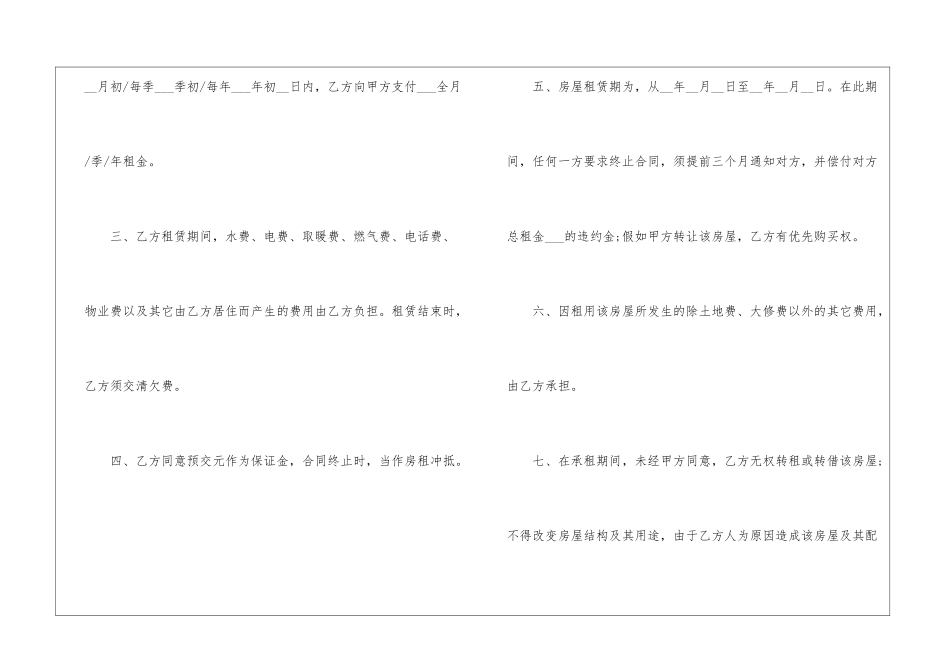 ____月初/每季____季初/每年____年初____日内，乙方向甲方支付____全月/季/年租金。

三、乙方租赁期间，水费、电费、取暖费、燃气费、电话费、物业费以及其它由乙方居住而产生的费用由乙方负担。租赁结束时，乙方须交清欠费。

四、乙方同意预交元作为保证金，合同终止时，当作房租冲抵。

五、房屋租赁期为，从____年____月____日至____年____月____日。在此期间，任何一方要求终止合同，须提前三个月通知对方，并偿付对方总租金____的违约金;假如甲方转让该房屋，乙方有优先购买权。

六、因租用该房屋所发生的除土地费、大修费以外的其它费用，由乙方承担。

七、在承租期间，未经甲方同意，乙方无权转租或转借该房屋;不得改变房屋结构及其用途，由于乙方人为原因造成该房屋及其配